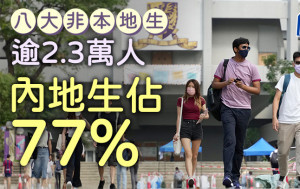 八大非本地生
逾2.3萬人
內地生佔
77%